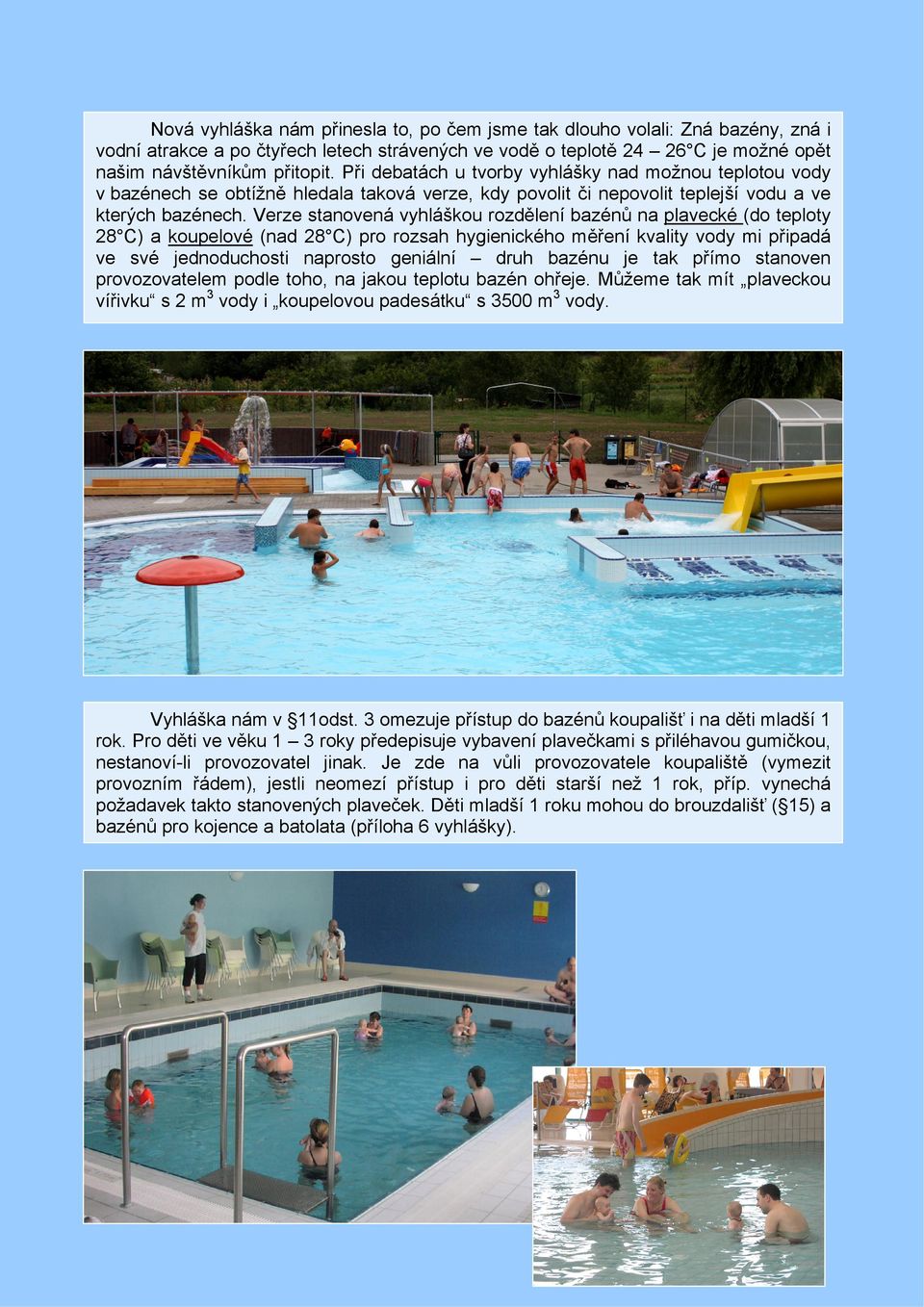 Nová vyhláška nám přinesla to, po čem jsme tak dlouho volali: Zná bazény, zná i vodní atrakce a po čtyřech letech strávených ve vodě o teplotě 24 – 26°C je možné opět našim návštěvníkům přitopit. Při debatách u tvorby vyhlášky nad možnou teplotou vody v bazénech se obtížně hledala taková verze, kdy povolit či nepovolit teplejší vodu a ve kterých bazénech. Verze stanovená vyhláškou rozdělení bazénů na plavecké (do teploty 28°C) a koupelové (nad 28°C) pro rozsah hygienického měření kvality vody mi připadá ve své jednoduchosti naprosto geniální – druh bazénu je tak přímo stanoven provozovatelem podle toho, na jakou teplotu bazén ohřeje. Můžeme tak mít „plaveckou vířivku“ s 2 m$^3$ vody i „koupelovou padesátku“ s 3500 m$^3$ vody.

Vyhláška nám v §11odst. 3 omezuje přístup do bazénů koupališť i na děti mladší 1 rok. Pro děti ve věku 1 – 3 roky předepisuje vybavení plavečkami s přiléhavou gumičkou, nestanoví-li provozovatel jinak. Je zde na vůli provozovatele koupaliště (vymezit provozním řádem), jestli neomezí přístup i pro děti starší než 1 rok, příp. vynechá požadavek takto stanovených plaveček. Děti mladší 1 roku mohou do brouzdališť (§15) a bazénů pro kojence a batolata (příloha 6 vyhlášky).